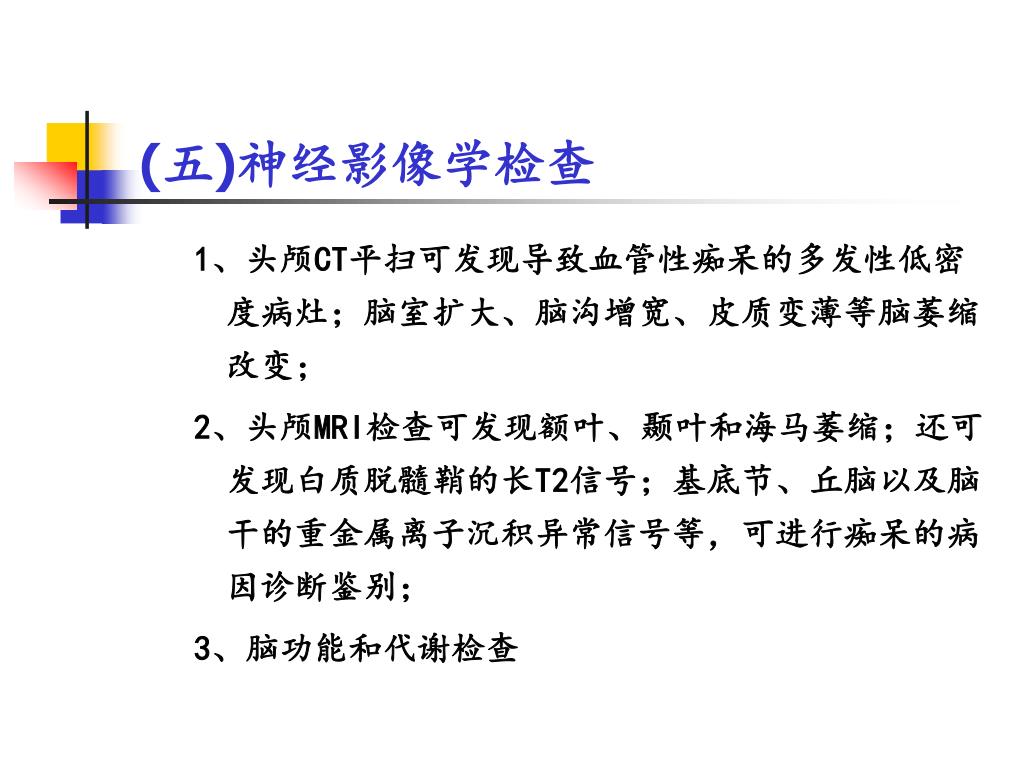 (五)神经影像学检查

1、头颅CT平扫可发现导致血管性痴呆的多发性低密度病灶；脑室扩大、脑沟增宽、皮质变薄等脑萎缩改变；

2、头颅MRI检查可发现额叶、颞叶和海马萎缩；还可发现白质脱髓鞘的长T2信号；基底节、丘脑以及脑干的重金属离子沉积异常信号等，可进行痴呆的病因诊断鉴别；

3、脑功能和代谢检查